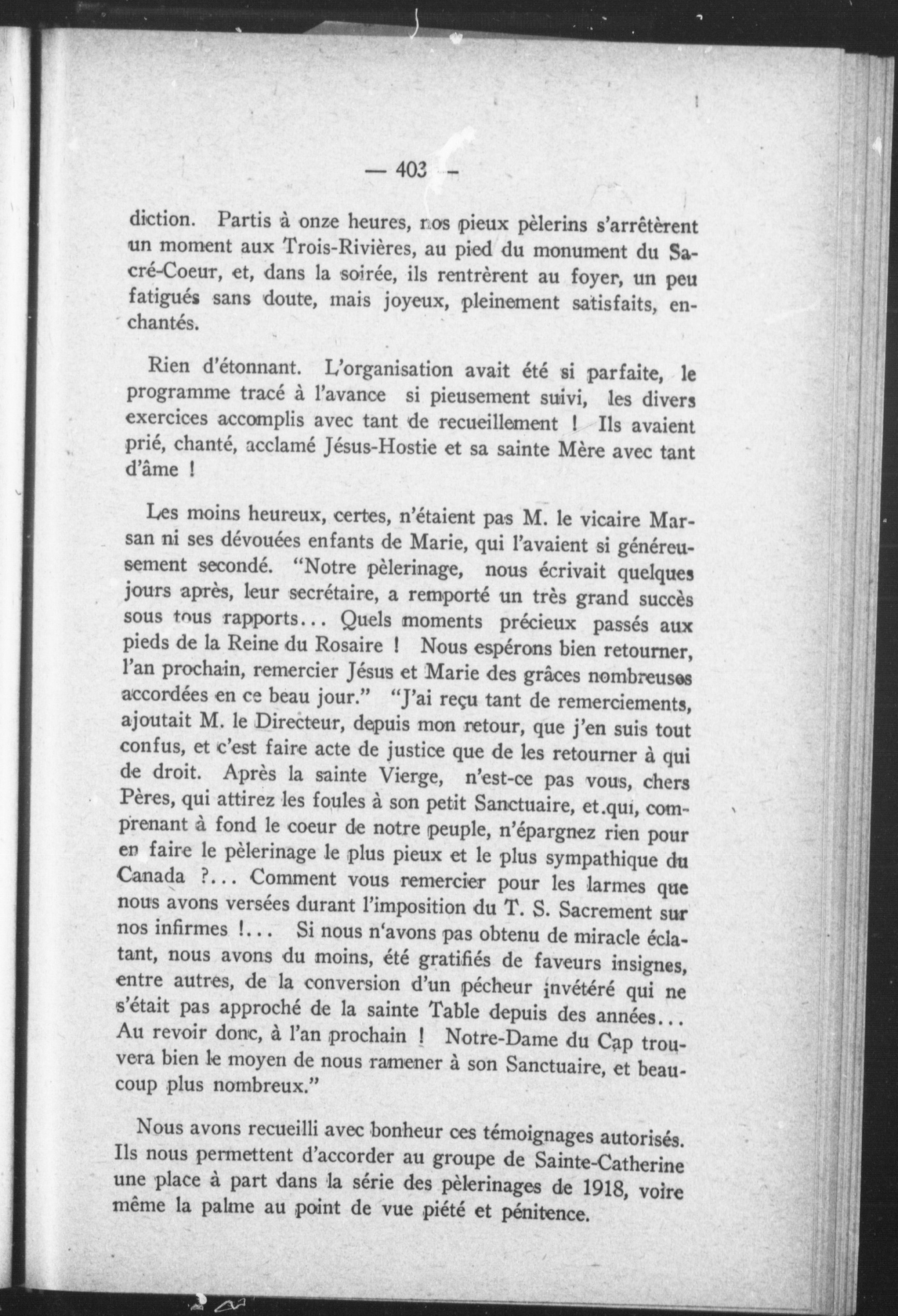 — 403 —

diction. Partis à onze heures, nos pieux pèlerins s'arrêtèrent un moment aux Trois-Rivières, au pied du monument du Sacré-Coeur, et, dans la soirée, ils rentrèrent au foyer, un peu fatigués sans doute, mais joyeux, pleinement satisfaits, enchantés.

Rien d'étonnant. L'organisation avait été si parfaite, le programme tracé à l'avance si pieusement suivi, les divers exercices accomplis avec tant de recueillement ! Ils avaient prié, chanté, acclamé Jésus-Hostie et sa sainte Mère avec tant d'âme !

Les moins heureux, certes, n'étaient pas M. le vicaire Marsan ni ses dévouées enfants de Marie, qui l'avaient si généreusement secondé. "Notre pèlerinage, nous écrivait quelques jours après, leur secrétaire, a remporté un très grand succès sous tous rapports... Quels moments précieux passés aux pieds de la Reine du Rosaire ! Nous espérons bien retourner, l'an prochain, remercier Jésus et Marie des grâces nombreuses accordées en ce beau jour." "J'ai reçu tant de remerciements, ajoutait M. le Directeur, depuis mon retour, que j'en suis tout confus, et c'est faire acte de justice que de les retourner à qui de droit. Après la sainte Vierge, n'est-ce pas vous, chers Pères, qui attirez les foules à son petit Sanctuaire, et.qui, comprenant à fond le coeur de notre peuple, n'épargnez rien pour en faire le pèlerinage le plus pieux et le plus sympathique du Canada ?... Comment vous remercier pour les larmes que nous avons versées durant l'imposition du T. S. Sacrement sur nos infirmes !... Si nous n'avons pas obtenu de miracle éclatant, nous avons du moins, été gratifiés de faveurs insignes, entre autres, de la conversion d'un pécheur invétéré qui ne s'était pas approché de la sainte Table depuis des années... Au revoir donc, à l'an prochain ! Notre-Dame du Cap trouvera bien le moyen de nous ramener à son Sanctuaire, et beaucoup plus nombreux."

Nous avons recueilli avec bonheur ces témoignages autorisés. Ils nous permettent d'accorder au groupe de Sainte-Catherine une place à part dans la série des pèlerinages de 1918, voire même la palme au point de vue piété et pénitence.